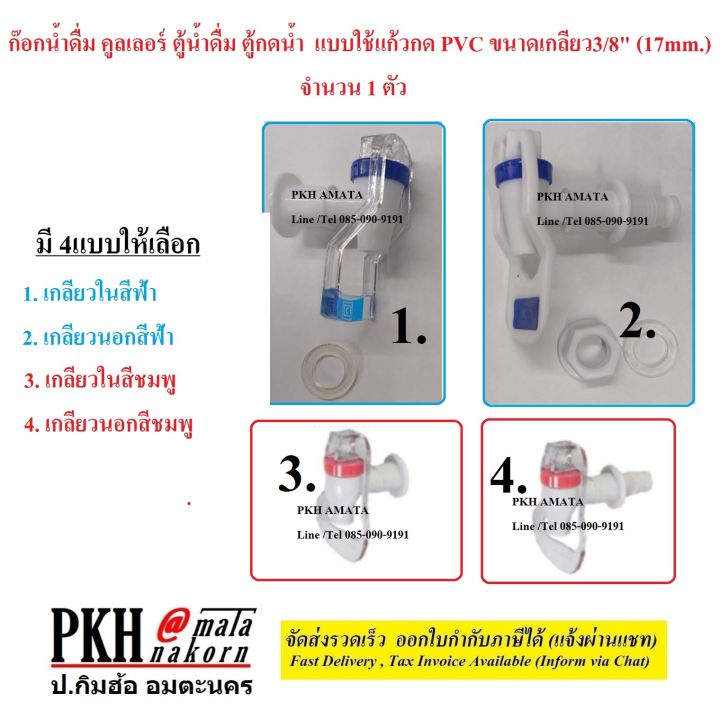 ก๊อกน้ำดื่ม คูลเลอร์ ตู้น้ำดื่ม ตู้กดน้ำ แบบใช้แก้วกด PVC ขนาดเกลียว3/8" (17mm.)

จำนวน 1 ตัว

มี 4แบบให้เลือก

1. เกลียวในสีฟ้า

2. เกลียวนอกสีฟ้า

3. เกลียวในสีชมพู

4. เกลียวนอกสีชมพู

PKH AMATA
Line /Tel 085-090-9191

1.

PKH AMATA
Line /Tel 085-090-9191

2.

3.

PKH AMATA
Line /Tel 085-090-9191

4.

PKH AMATA
Line /Tel 085-090-9191

PKH @mata nakorn

ป.กิมฮ้อ อมตะนคร

จัดส่งรวดเร็ว ออกใบกำกับภาษีได้ (แจ้งผ่านแชท)
Fast Delivery , Tax Invoice Available (Inform via Chat)